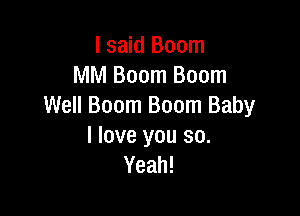 I said Boom
MM Boom Boom
Well Boom Boom Baby
I love you so.
Yeah!